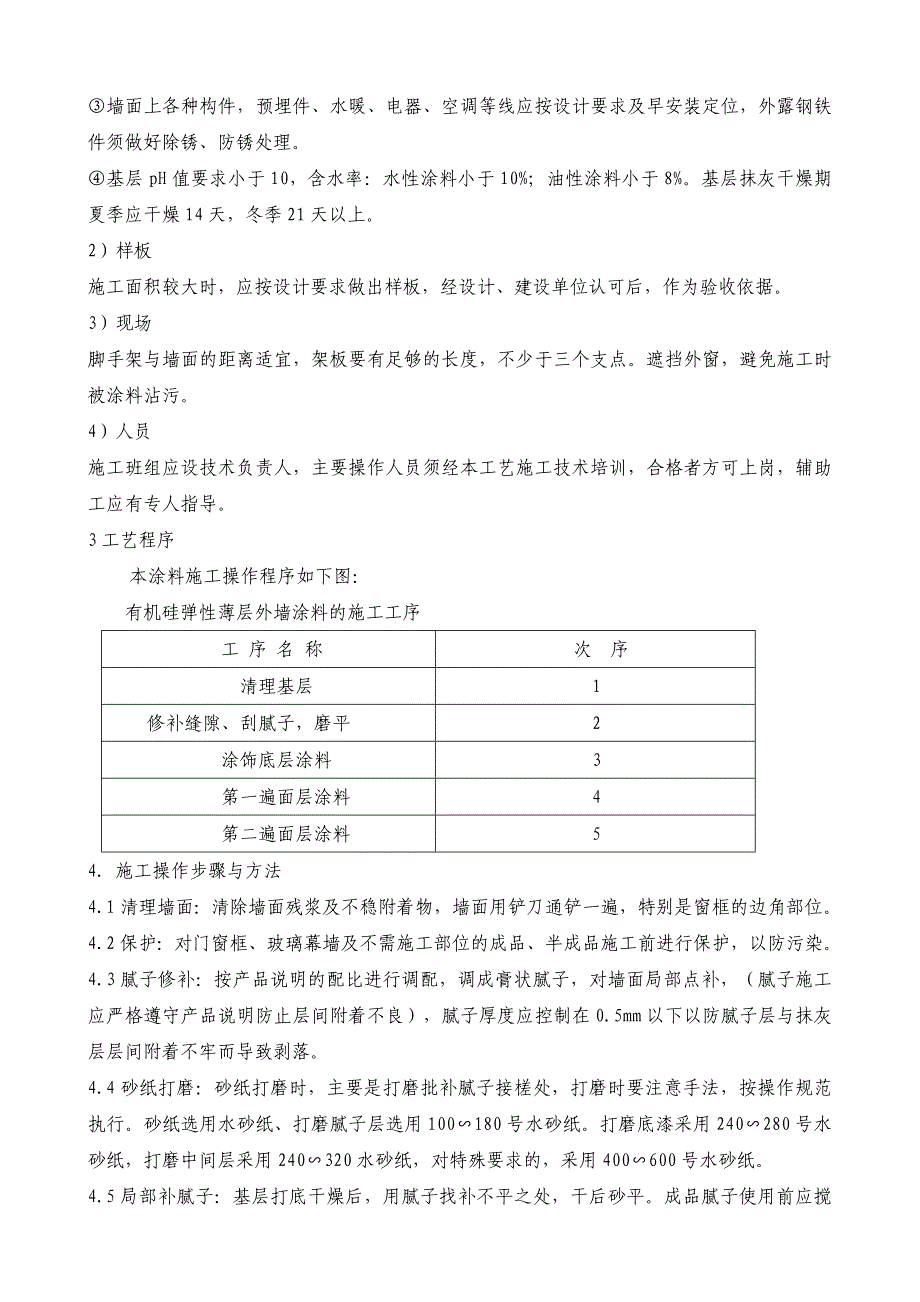 ③墙面上各种构件，预埋件、水暖、电器、空调等线应按设计要求及早安装定位，外露钢铁件须做好除锈、防锈处理。

④基层 pH 值要求小于 10，含水率：水性涂料小于 10%；油性涂料小于 8%。基层抹灰干燥期夏季应干燥 14 天，冬季 21 天以上。

2）样板

施工面积较大时，应按设计要求做出样板，经设计、建设单位认可后，作为验收依据。

3）现场

脚手架与墙面的距离适宜，架板要有足够的长度，不少于三个支点。遮挡外窗，避免施工时被涂料沾污。

4）人员

施工班组应设技术负责人，主要操作人员须经本工艺施工技术培训，合格者方可上岗，辅助工应有专人指导。

3 工艺程序

本涂料施工操作程序如下图:

有机硅弹性薄层外墙涂料的施工工序

| 工 序 名 称 | 次 序 |
|---|---|
| 清理基层 | 1 |
| 修补缝隙、刮腻子，磨平 | 2 |
| 涂饰底层涂料 | 3 |
| 第一遍面层涂料 | 4 |
| 第二遍面层涂料 | 5 |

4. 施工操作步骤与方法

4.1 清理墙面：清除墙面残浆及不稳附着物，墙面用铲刀通铲一遍，特别是窗框的边角部位。

4.2 保护：对门窗框、玻璃幕墙及不需施工部位的成品、半成品施工前进行保护，以防污染。

4.3 腻子修补：按产品说明的配比进行调配，调成膏状腻子，对墙面局部点补，（腻子施工应严格遵守产品说明防止层间附着不良），腻子厚度应控制在 0.5mm 以下以防腻子层与抹灰层层间附着不牢而导致剥落。

4.4 砂纸打磨：砂纸打磨时，主要是打磨批补腻子接槎处，打磨时要注意手法，按操作规范执行。砂纸选用水砂纸、打磨腻子层选用 100∽180 号水砂纸。打磨底漆采用 240∽280 号水砂纸，打磨中间层采用 240∽320 水砂纸，对特殊要求的，采用 400∽600 号水砂纸。

4.5 局部补腻子：基层打底干燥后，用腻子找补不平之处，干后砂平。成品腻子使用前应搅